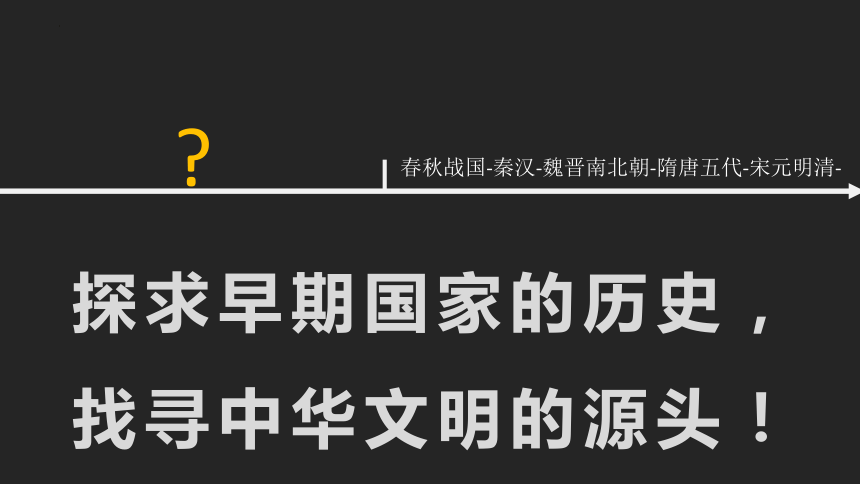 ?

春秋战国-秦汉-魏晋南北朝-隋唐五代-宋元明清-

探求早期国家的历史，

找寻中华文明的源头！